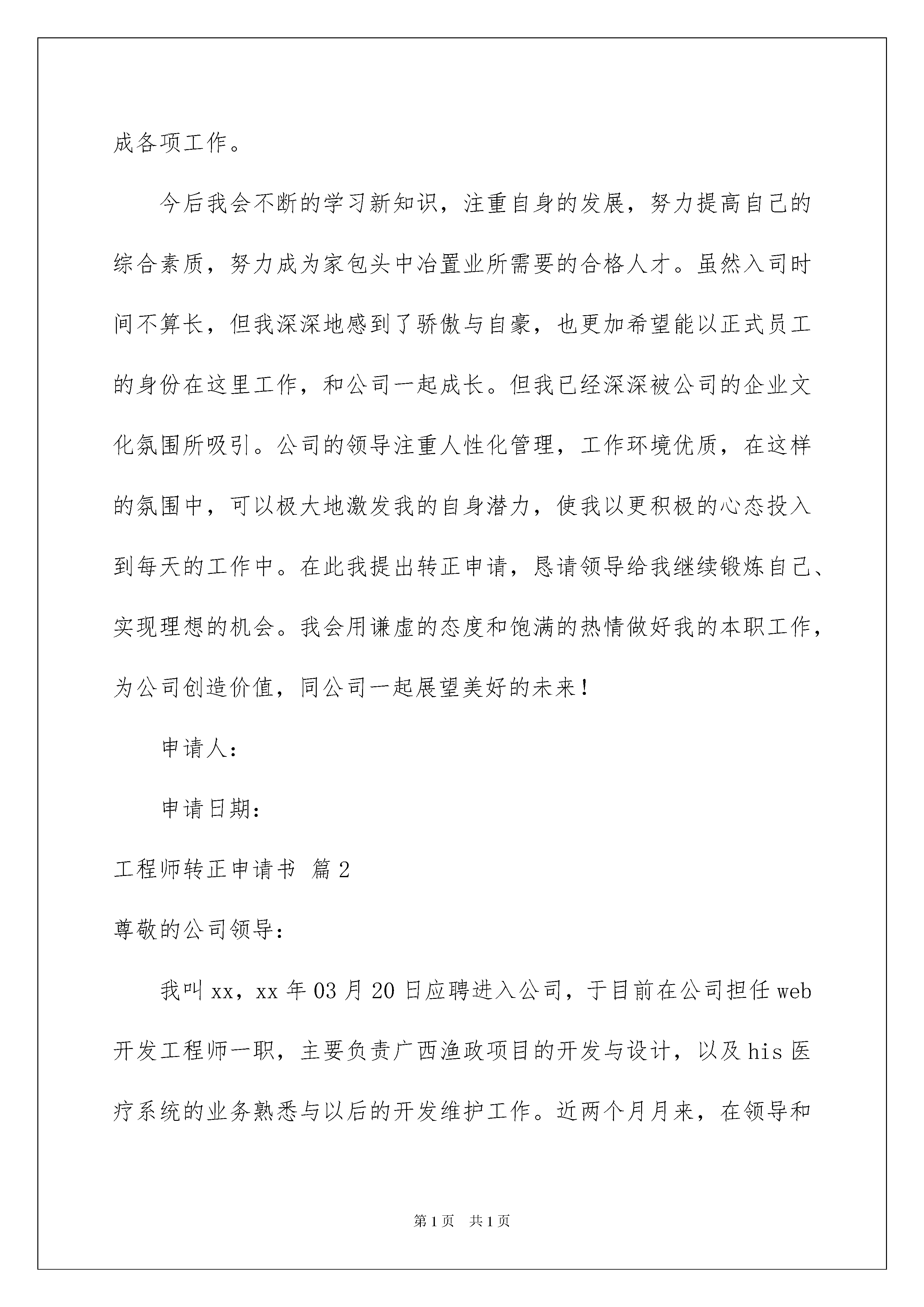 成各项工作。

今后我会不断的学习新知识，注重自身的发展，努力提高自己的综合素质，努力成为家包头中冶置业所需要的合格人才。虽然入司时间不算长，但我深深地感到了骄傲与自豪，也更加希望能以正式员工的身份在这里工作，和公司一起成长。但我已经深深被公司的企业文化氛围所吸引。公司的领导注重人性化管理，工作环境优质，在这样的氛围中，可以极大地激发我的自身潜力，使我以更积极的心态投入到每天的工作中。在此我提出转正申请，恳请领导给我继续锻炼自己、实现理想的机会。我会用谦虚的态度和饱满的热情做好我的本职工作，为公司创造价值，同公司一起展望美好的未来！

申请人：

申请日期：

工程师转正申请书 篇2

尊敬的公司领导：

我叫xx，xx年03月20日应聘进入公司，于目前在公司担任web开发工程师一职，主要负责广西渔政项目的开发与设计，以及his医疗系统的业务熟悉与以后的开发维护工作。近两个月月来，在领导和

第1页 共1页